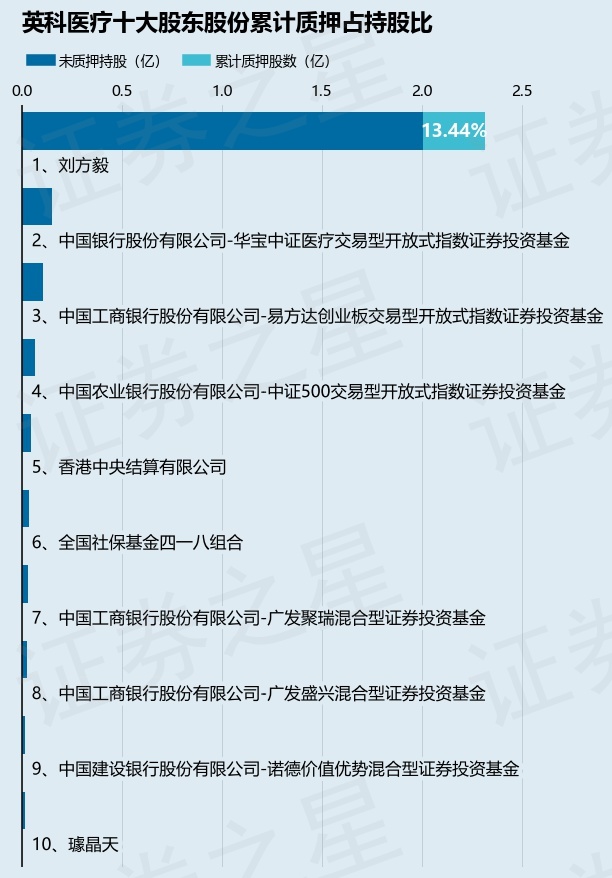 英科医疗十大股东股份累计质押占持股比

未质押持股（亿） 累计质押股数（亿）

0.0 0.5 1.0 1.5 2.0 2.5

13.44%

1、刘方毅

2、中国银行股份有限公司-华宝中证医疗交易型开放式指数证券投资基金

3、中国工商银行股份有限公司-易方达创业板交易型开放式指数证券投资基金

4、中国农业银行股份有限公司-中证500交易型开放式指数证券投资基金

5、香港中央结算有限公司

6、全国社保基金四一八组合

7、中国工商银行股份有限公司-广发聚瑞混合型证券投资基金

8、中国工商银行股份有限公司-广发盛兴混合型证券投资基金

9、中国建设银行股份有限公司-诺德价值优势混合型证券投资基金

10、璩晶天

证券之星